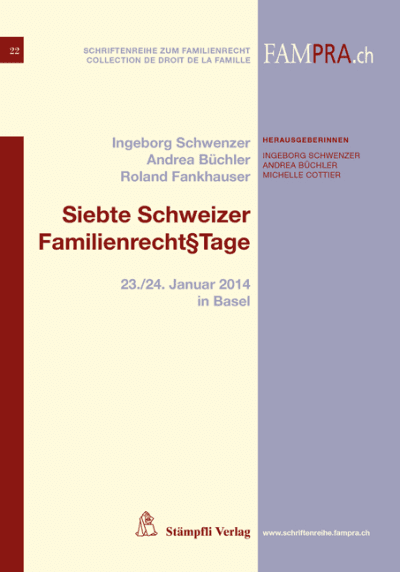 22

SCHRIFTENREIHE ZUM FAMILIENRECHT
COLLECTION DE DROIT DE LA FAMILLE

FAMPRA.ch

Ingeborg Schwenzer
Andrea Büchler
Roland Fankhauser

HERAUSGEBERINNEN
INGEBORG SCHWENZER
ANDREA BÜCHLER
MICHELLE COTTIER

Siebte Schweizer Familienrecht§Tage

23./24. Januar 2014
in Basel

Stämpfli Verlag

www.schriftenreihe.fampra.ch